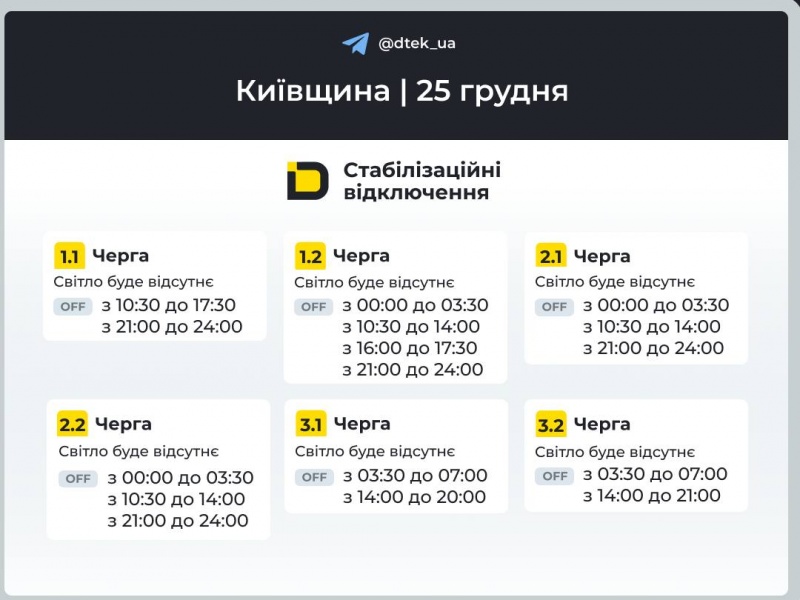 @dtek_ua

Київщина | 25 грудня

Стабілізаційні відключення

1.1 Черга
Світло буде відсутнє
OFF з 10:30 до 17:30
з 21:00 до 24:00

1.2 Черга
Світло буде відсутнє
OFF з 00:00 до 03:30
з 10:30 до 14:00
з 16:00 до 17:30
з 21:00 до 24:00

2.1 Черга
Світло буде відсутнє
OFF з 00:00 до 03:30
з 10:30 до 14:00
з 21:00 до 24:00

2.2 Черга
Світло буде відсутнє
OFF з 00:00 до 03:30
з 10:30 до 14:00
з 21:00 до 24:00

3.1 Черга
Світло буде відсутнє
OFF з 03:30 до 07:00
з 14:00 до 20:00

3.2 Черга
Світло буде відсутнє
OFF з 03:30 до 07:00
з 14:00 до 21:00